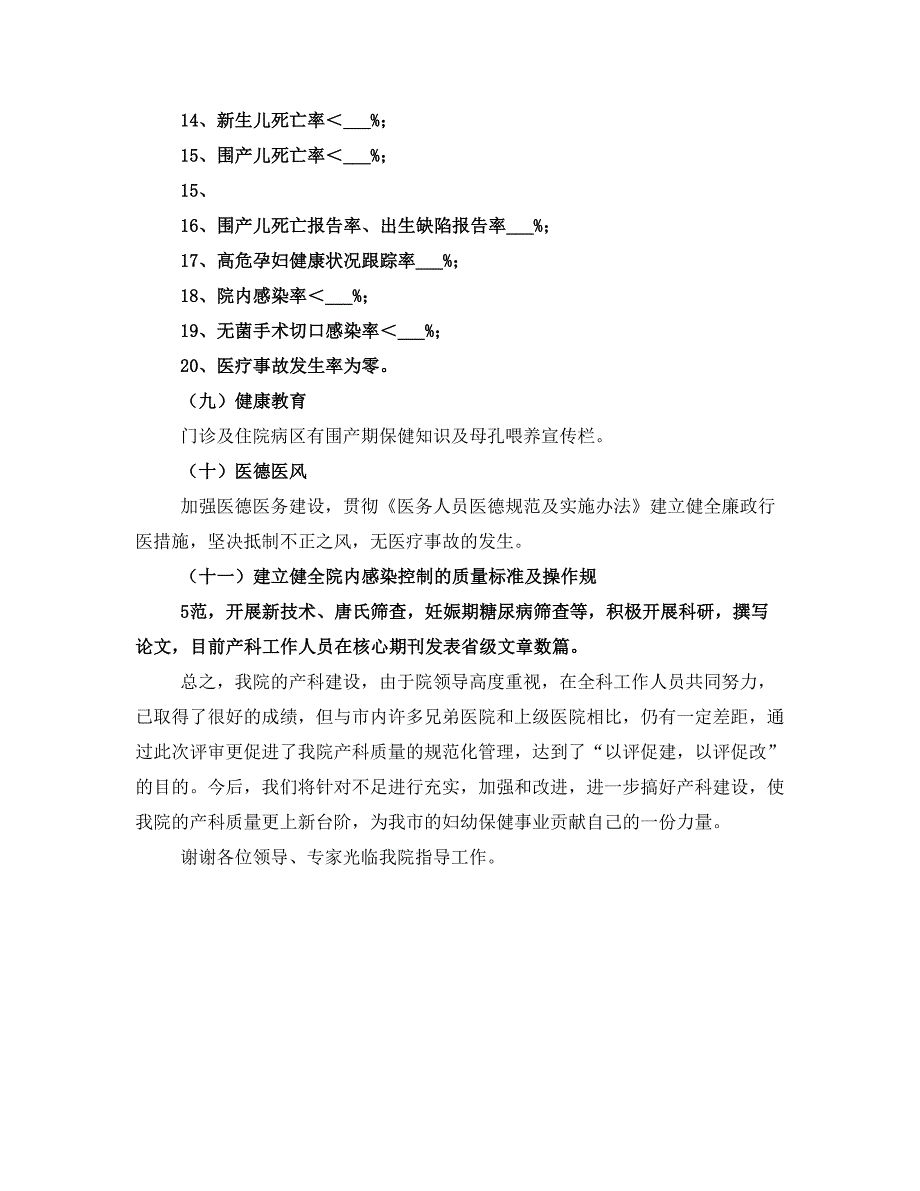 14、新生儿死亡率＜___%；

15、围产儿死亡率＜___%；

15、

16、围产儿死亡报告率、出生缺陷报告率___%；

17、高危孕妇健康状况跟踪率___%；

18、院内感染率＜___%；

19、无菌手术切口感染率＜___%；

20、医疗事故发生率为零。

（九）健康教育

门诊及住院病区有围产期保健知识及母孔喂养宣传栏。

（十）医德医风

加强医德医务建设，贯彻《医务人员医德规范及实施办法》建立健全廉政行医措施，坚决抵制不正之风，无医疗事故的发生。

（十一）建立健全院内感染控制的质量标准及操作规

5范，开展新技术、唐氏筛查，妊娠期糖尿病筛查等，积极开展科研，撰写论文，目前产科工作人员在核心期刊发表省级文章数篇。

总之，我院的产科建设，由于院领导高度重视，在全科工作人员共同努力，已取得了很好的成绩，但与市内许多兄弟医院和上级医院相比，仍有一定差距，通过此次评审更促进了我院产科质量的规范化管理，达到了“以评促建，以评促改”的目的。今后，我们将针对不足进行充实，加强和改进，进一步搞好产科建设，使我院的产科质量更上新台阶，为我市的妇幼保健事业贡献自己的一份力量。

谢谢各位领导、专家光临我院指导工作。